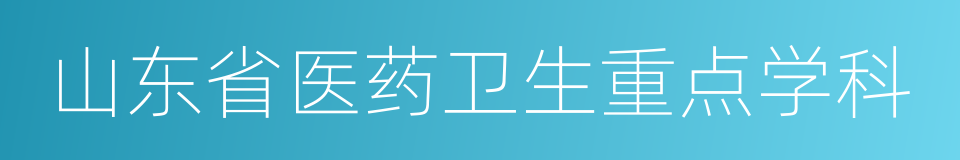 山东省医药卫生重点学科